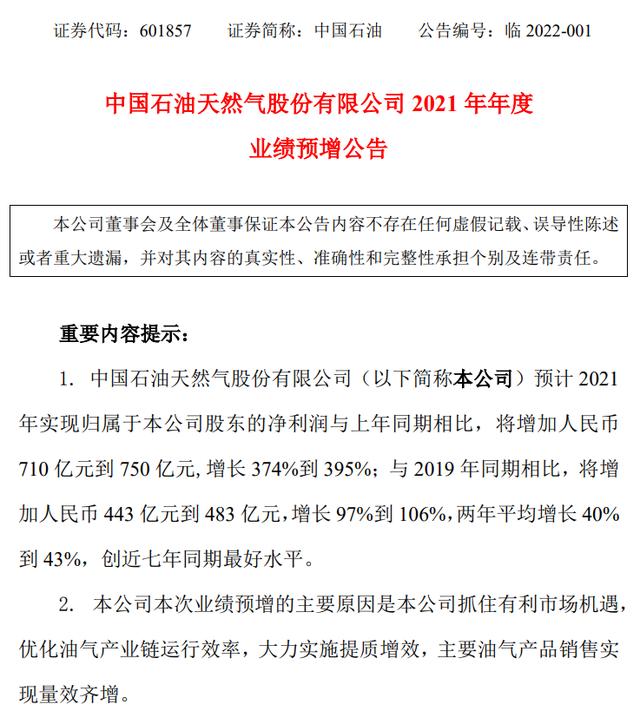 证券代码：601857　　证券简称：中国石油　　公告编号：临 2022-001

中国石油天然气股份有限公司 2021 年年度
业绩预增公告

本公司董事会及全体董事保证本公告内容不存在任何虚假记载、误导性陈述或者重大遗漏，并对其内容的真实性、准确性和完整性承担个别及连带责任。

重要内容提示：

1. 中国石油天然气股份有限公司（以下简称本公司）预计 2021 年实现归属于本公司股东的净利润与上年同期相比，将增加人民币 710 亿元到 750 亿元，增长 374%到 395%；与 2019 年同期相比，将增加人民币 443 亿元到 483 亿元，增长 97%到 106%，两年平均增长 40%到 43%，创近七年同期最好水平。

2. 本公司本次业绩预增的主要原因是本公司抓住有利市场机遇，优化油气产业链运行效率，大力实施提质增效，主要油气产品销售实现量效齐增。